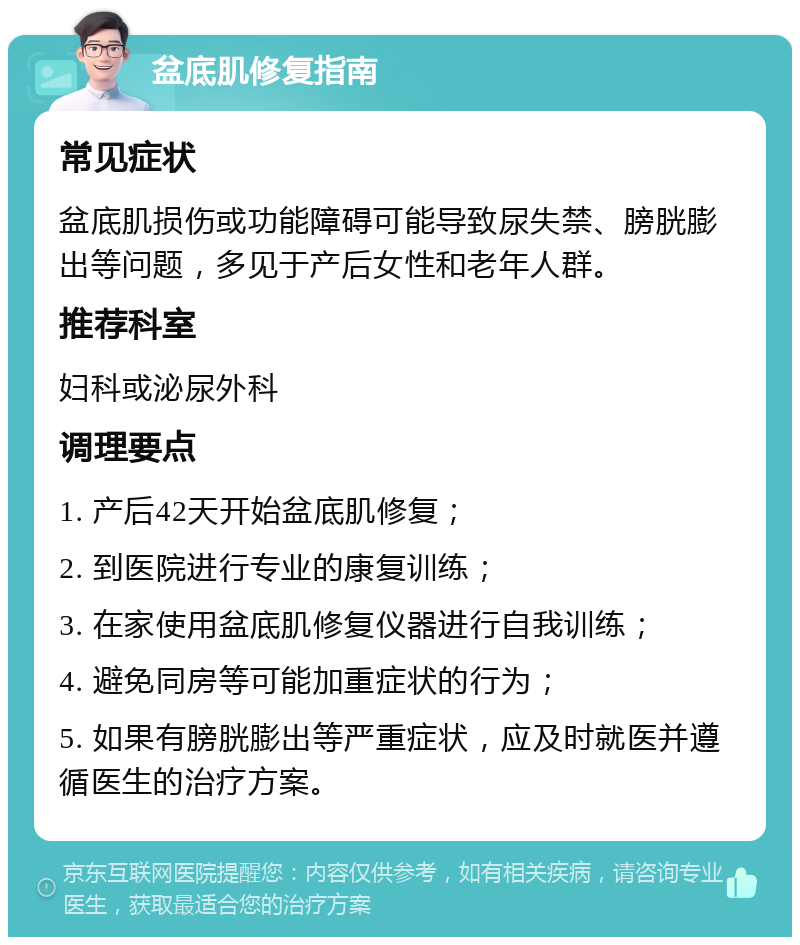 盆底肌修复指南

常见症状

盆底肌损伤或功能障碍可能导致尿失禁、膀胱膨出等问题，多见于产后女性和老年人群。

推荐科室

妇科或泌尿外科

调理要点

1. 产后42天开始盆底肌修复；

2. 到医院进行专业的康复训练；

3. 在家使用盆底肌修复仪器进行自我训练；

4. 避免同房等可能加重症状的行为；

5. 如果有膀胱膨出等严重症状，应及时就医并遵循医生的治疗方案。

京东互联网医院提醒您：内容仅供参考，如有相关疾病，请咨询专业医生，获取最适合您的治疗方案